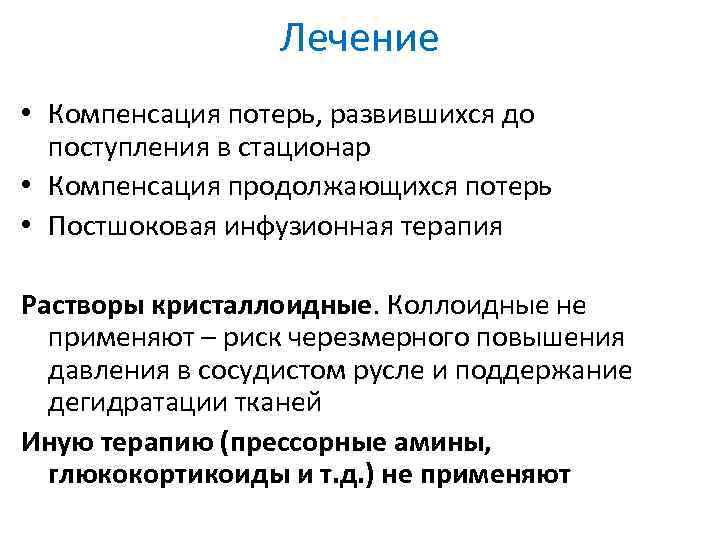 Лечение

• Компенсация потерь, развившихся до поступления в стационар
• Компенсация продолжающихся потерь
• Постшоковая инфузионная терапия

Растворы кристаллоидные. Коллоидные не применяют – риск черезмерного повышения давления в сосудистом русле и поддержание дегидратации тканей

Иную терапию (прессорные амины, глюкокортикоиды и т.д.) не применяют